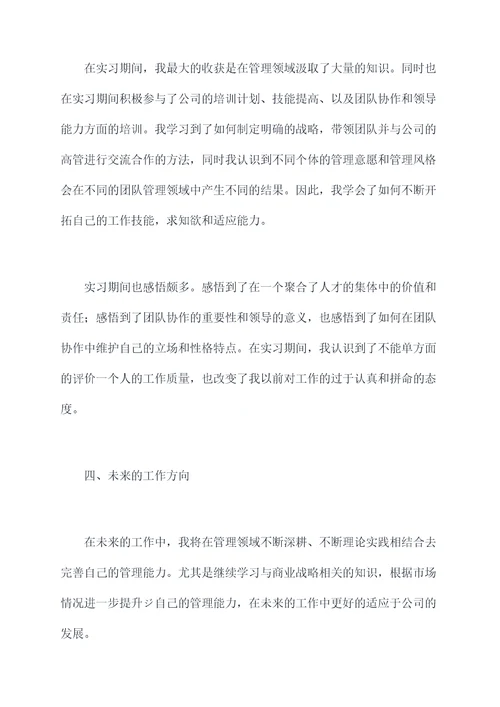 在实习期间，我最大的收获是在管理领域汲取了大量的知识。同时也在实习期间积极参与了公司的培训计划、技能提高、以及团队协作和领导能力方面的培训。我学习到了如何制定明确的战略，带领团队并与公司的高管进行交流合作的方法，同时我认识到不同个体的管理意愿和管理风格会在不同的团队管理领域中产生不同的结果。因此，我学会了如何不断开拓自己的工作技能，求知欲和适应能力。

实习期间也感悟颇多。感悟到了在一个聚合了人才的集体中的价值和责任；感悟到了团队协作的重要性和领导的意义，也感悟到了如何在团队协作中维护自己的立场和性格特点。在实习期间，我认识到了不能单方面的评价一个人的工作质量，也改变了我以前对工作的过于认真和拼命的态度。

四、未来的工作方向

在未来的工作中，我将在管理领域不断深耕、不断理论实践相结合去完善自己的管理能力。尤其是继续学习与商业战略相关的知识，根据市场情况进一步提升ジ自己的管理能力，在未来的工作中更好的适应于公司的发展。